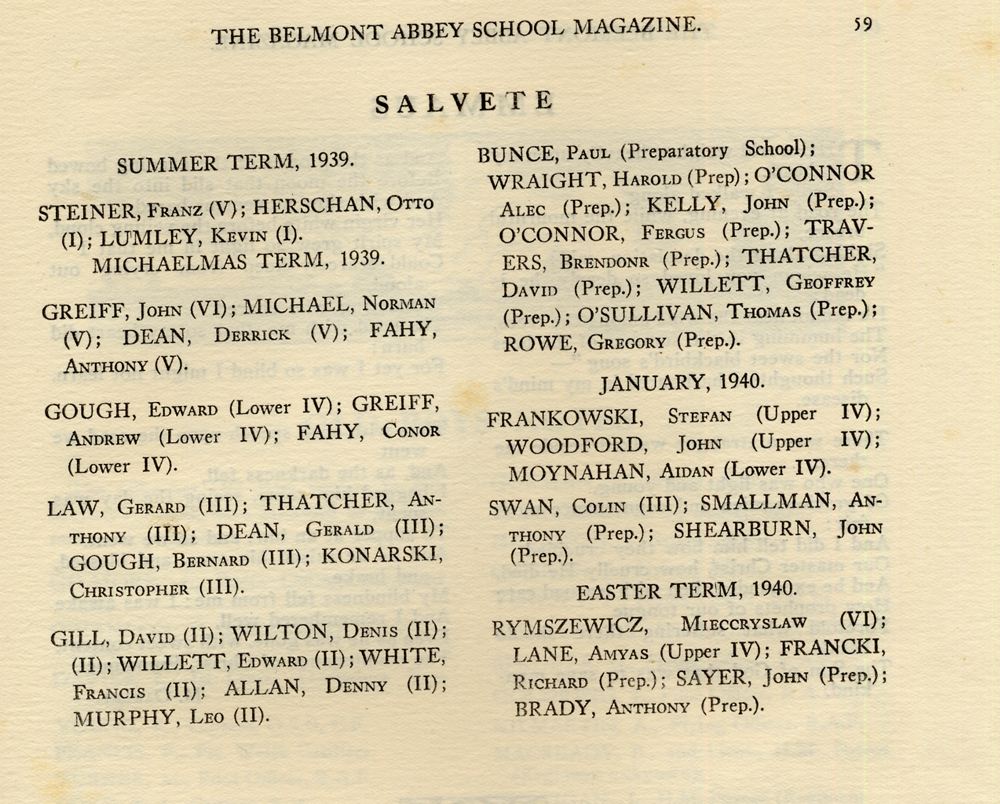 THE BELMONT ABBEY SCHOOL MAGAZINE. 59

SALVETE

SUMMER TERM, 1939.

STEINER, Franz (V); HERSCHAN, Otto (I); LUMLEY, Kevin (I).

MICHAELMAS TERM, 1939.

GREIFF, John (VI); MICHAEL, Norman (V); DEAN, Derrick (V); FAHY, Anthony (V).

GOUGH, Edward (Lower IV); GREIFF, Andrew (Lower IV); FAHY, Conor (Lower IV).

LAW, Gerard (III); THATCHER, Anthony (III); DEAN, Gerald (III); GOUGH, Bernard (III); KONARSKI, Christopher (III).

GILL, David (II); WILTON, Denis (II); (II); WILLETT, Edward (II); WHITE, Francis (II); ALLAN, Denny (II); MURPHY, Leo (II).

BUNCE, Paul (Preparatory School); WRAIGHT, Harold (Prep); O'CONNOR Alec (Prep.); KELLY, John (Prep.); O'CONNOR, Fergus (Prep.); TRAVERS, Brendonr (Prep.); THATCHER, David (Prep.); WILLETT, Geoffrey (Prep.); O'SULLIVAN, Thomas (Prep.); ROWE, Gregory (Prep.).

JANUARY, 1940.

FRANKOWSKI, Stefan (Upper IV); WOODFORD, John (Upper IV); MOYNAHAN, Aidan (Lower IV).

SWAN, Colin (III); SMALLMAN, Anthony (Prep.); SHEARBURN, John (Prep.).

EASTER TERM, 1940.

RYMSZEWICZ, Mieccryslaw (VI); LANE, Amyas (Upper IV); FRANCKI, Richard (Prep.); SAYER, John (Prep.); BRADY, Anthony (Prep.).